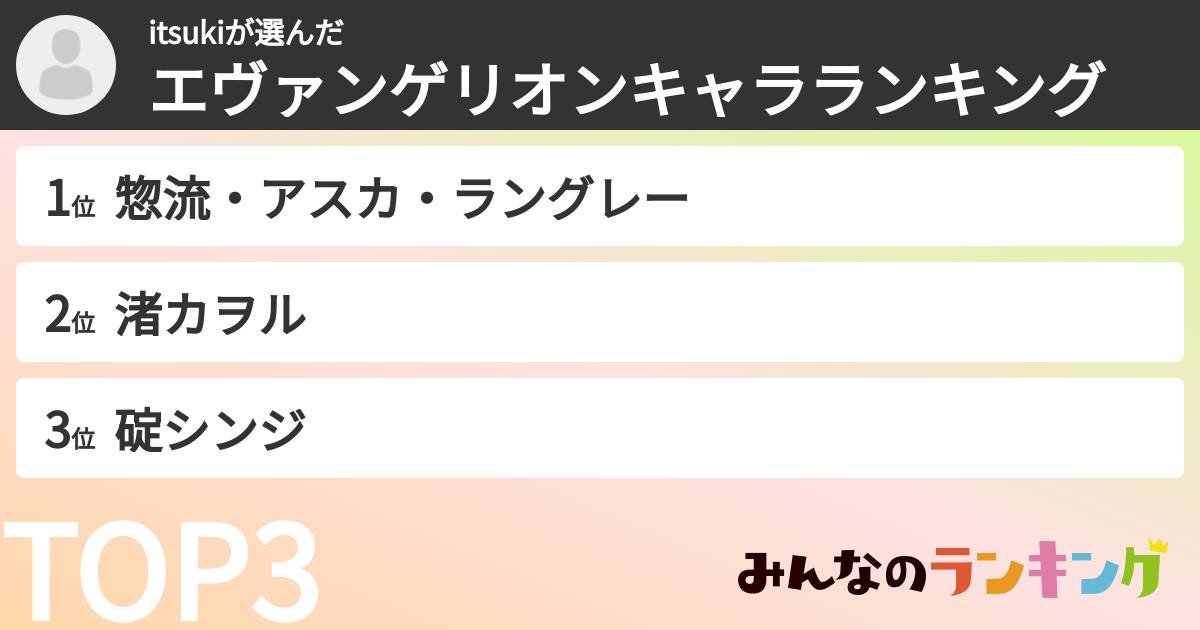 itsukiが選んだ
エヴァンゲリオンキャラランキング

1位 惣流・アスカ・ラングレー

2位 渚カヲル

3位 碇シンジ

TOP3

みんなのランキング